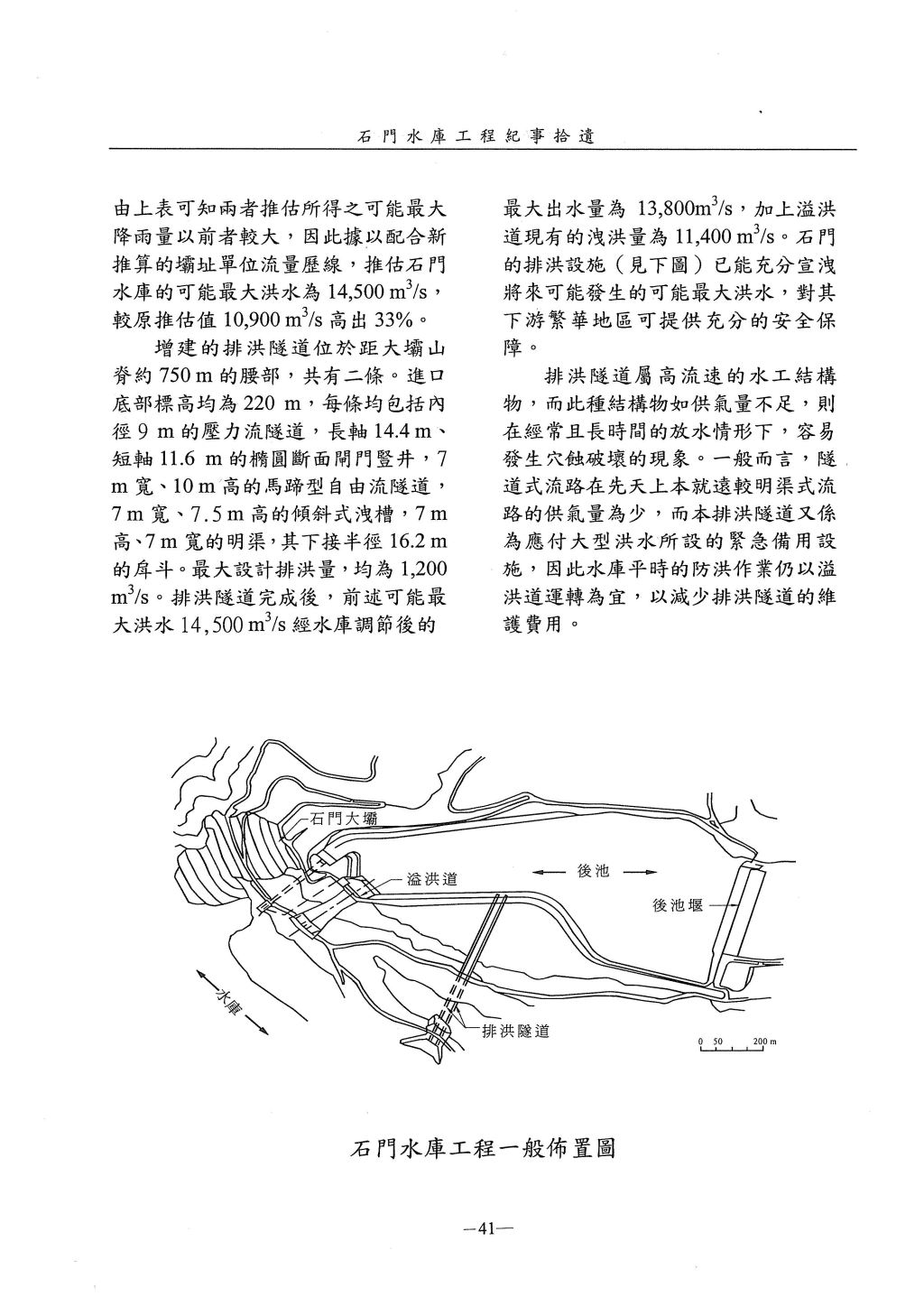 石門水庫工程紀事拾遺

由上表可知兩者推估所得之可能最大降雨量以前者較大，因此據以配合新推算的壩址單位流量歷線，推估石門水庫的可能最大洪水為 14,500 $m^3/s$，較原推估值 10,900 $m^3/s$ 高出 33%。

增建的排洪隧道位於距大壩山脊約 750 m 的腰部，共有二條。進口底部標高均為 220 m，每條均包括內徑 9 m 的壓力流隧道，長軸 14.4 m、短軸 11.6 m 的橢圓斷面閘門豎井，7 m 寬、10 m 高的馬蹄型自由流隧道，7 m 寬、7.5 m 高的傾斜式洩槽，7 m 高、7 m 寬的明渠，其下接半徑 16.2 m 的戽斗。最大設計排洪量，均為 1,200 $m^3/s$。排洪隧道完成後，前述可能最大洪水 14,500 $m^3/s$ 經水庫調節後的最大出水量為 13,800$m^3/s$，加上溢洪道現有的洩洪量為 11,400 $m^3/s$。石門的排洪設施（見下圖）已能充分宣洩將來可能發生的可能最大洪水，對其下游繁華地區可提供充分的安全保障。

排洪隧道屬高流速的水工結構物，而此種結構物如供氣量不足，則在經常且長時間的放水情形下，容易發生穴蝕破壞的現象。一般而言，隧道式流路在先天上本就遠較明渠式流路的供氣量為少，而本排洪隧道又係為應付大型洪水所設的緊急備用設施，因此水庫平時的防洪作業仍以溢洪道運轉為宜，以減少排洪隧道的維護費用。

石門大壩
溢洪道
後池
後池堰
水庫
排洪隧道
0 50 200 m

石門水庫工程一般佈置圖

—41—